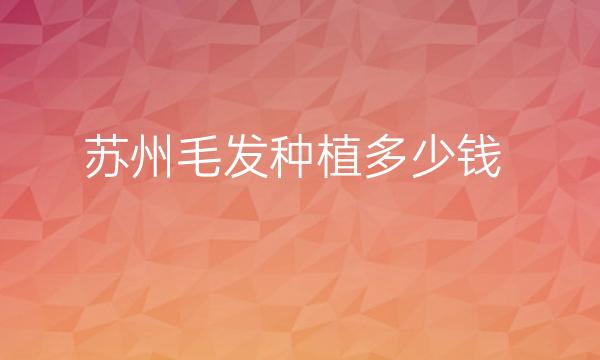 苏州毛发种植多少钱